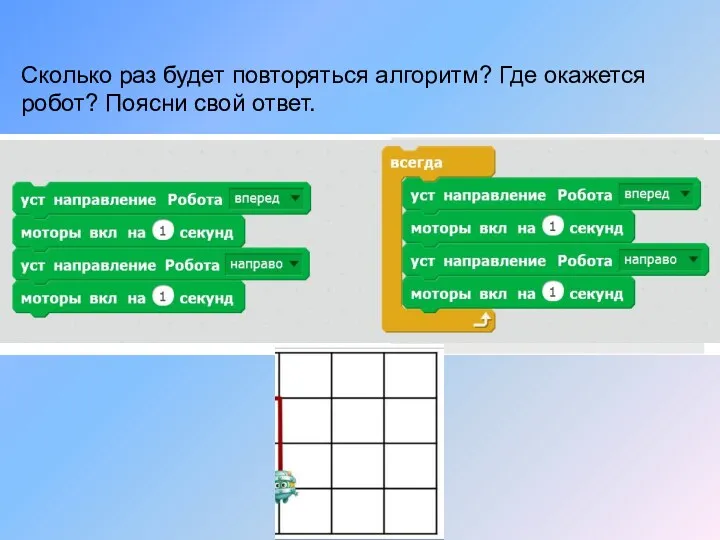 Сколько раз будет повторяться алгоритм? Где окажется робот? Поясни свой ответ.

уст направление Робота вперед
моторы вкл на 1 секунд
уст направление Робота направо
моторы вкл на 1 секунд

всегда
уст направление Робота вперед
моторы вкл на 1 секунд
уст направление Робота направо
моторы вкл на 1 секунд